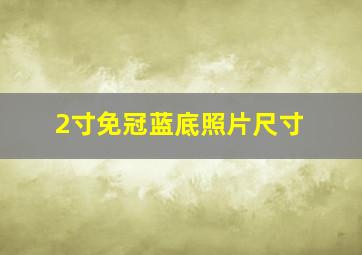 2寸免冠蓝底照片尺寸